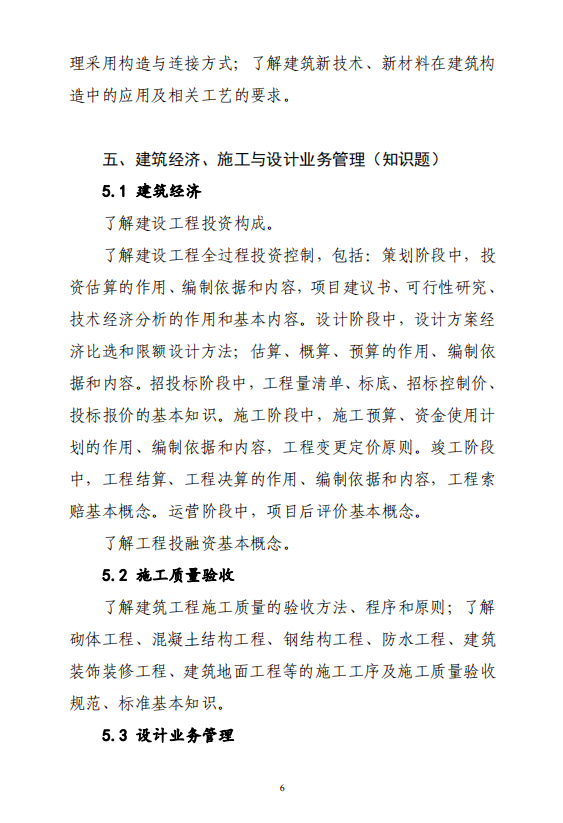 理采用构造与连接方式；了解建筑新技术、新材料在建筑构造中的应用及相关工艺的要求。

五、建筑经济、施工与设计业务管理（知识题）

5.1 建筑经济

了解建设工程投资构成。

了解建设工程全过程投资控制，包括：策划阶段中，投资估算的作用、编制依据和内容，项目建议书、可行性研究、技术经济分析的作用和基本内容。设计阶段中，设计方案经济比选和限额设计方法；估算、概算、预算的作用、编制依据和内容。招投标阶段中，工程量清单、标底、招标控制价、投标报价的基本知识。施工阶段中，施工预算、资金使用计划的作用、编制依据和内容，工程变更定价原则。竣工阶段中，工程结算、工程决算的作用、编制依据和内容，工程索赔基本概念。运营阶段中，项目后评价基本概念。

了解工程投融资基本概念。

5.2 施工质量验收

了解建筑工程施工质量的验收方法、程序和原则；了解砌体工程、混凝土结构工程、钢结构工程、防水工程、建筑装饰装修工程、建筑地面工程等的施工工序及施工质量验收规范、标准基本知识。

5.3 设计业务管理

6